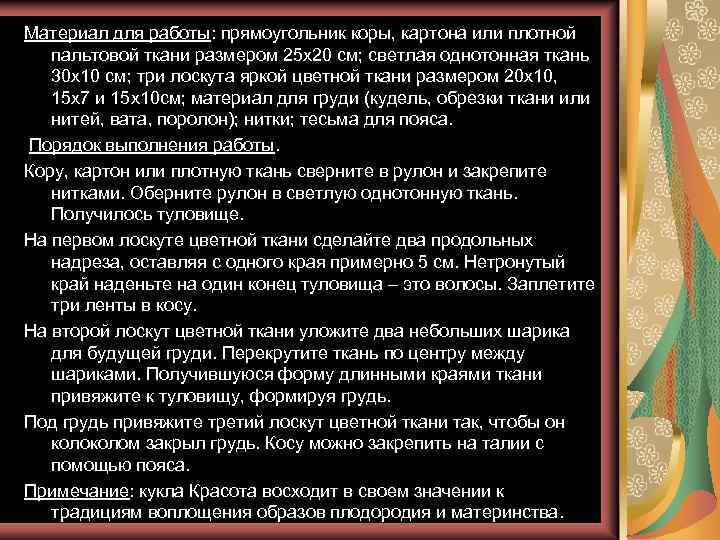 Материал для работы: прямоугольник коры, картона или плотной пальтовой ткани размером 25х20 см; светлая однотонная ткань 30х10 см; три лоскута яркой цветной ткани размером 20х10, 15х7 и 15х10см; материал для груди (кудель, обрезки ткани или нитей, вата, поролон); нитки; тесьма для пояса.

Порядок выполнения работы.

Кору, картон или плотную ткань сверните в рулон и закрепите нитками. Оберните рулон в светлую однотонную ткань. Получилось туловище.

На первом лоскуте цветной ткани сделайте два продольных надреза, оставляя с одного края примерно 5 см. Нетронутый край наденьте на один конец туловища – это волосы. Заплетите три ленты в косу.

На второй лоскут цветной ткани уложите два небольших шарика для будущей груди. Перекрутите ткань по центру между шариками. Получившуюся форму длинными краями ткани привяжите к туловищу, формируя грудь.

Под грудь привяжите третий лоскут цветной ткани так, чтобы он колоколом закрыл грудь. Косу можно закрепить на талии с помощью пояса.

Примечание: кукла Красота восходит в своем значении к традициям воплощения образов плодородия и материнства.